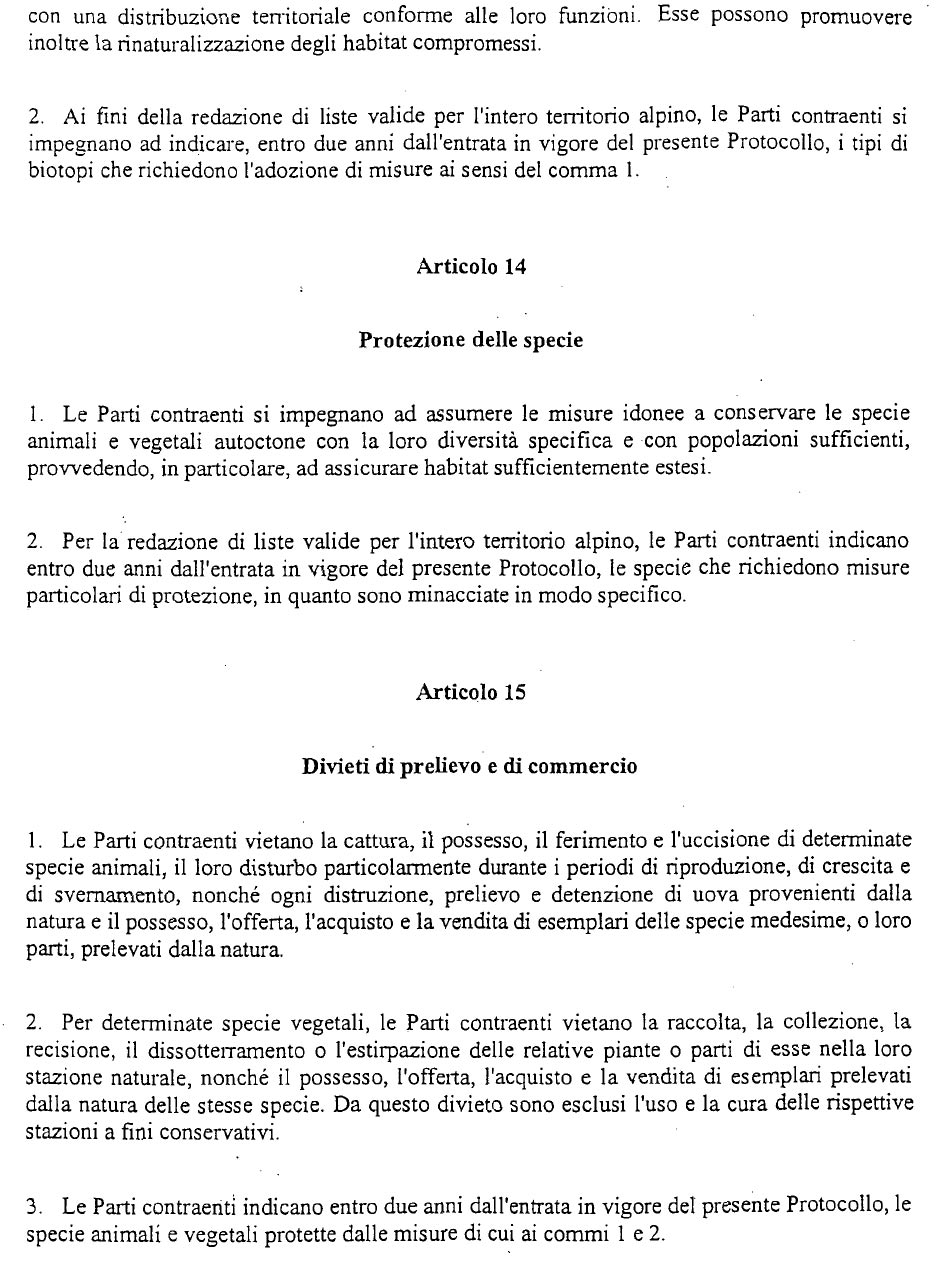 con una distribuzione territoriale conforme alle loro funzioni. Esse possono promuovere inoltre la rinaturalizzazione degli habitat compromessi.

2. Ai fini della redazione di liste valide per l'intero territorio alpino, le Parti contraenti si impegnano ad indicare, entro due anni dall'entrata in vigore del presente Protocollo, i tipi di biotopi che richiedono l'adozione di misure ai sensi del comma 1.

Articolo 14

Protezione delle specie

1. Le Parti contraenti si impegnano ad assumere le misure idonee a conservare le specie animali e vegetali autoctone con la loro diversità specifica e con popolazioni sufficienti, provvedendo, in particolare, ad assicurare habitat sufficientemente estesi.

2. Per la redazione di liste valide per l'intero territorio alpino, le Parti contraenti indicano entro due anni dall'entrata in vigore del presente Protocollo, le specie che richiedono misure particolari di protezione, in quanto sono minacciate in modo specifico.

Articolo 15

Divieti di prelievo e di commercio

1. Le Parti contraenti vietano la cattura, il possesso, il ferimento e l'uccisione di determinate specie animali, il loro disturbo particolarmente durante i periodi di riproduzione, di crescita e di svernamento, nonché ogni distruzione, prelievo e detenzione di uova provenienti dalla natura e il possesso, l'offerta, l'acquisto e la vendita di esemplari delle specie medesime, o loro parti, prelevati dalla natura.

2. Per determinate specie vegetali, le Parti contraenti vietano la raccolta, la collezione, la recisione, il dissotterramento o l'estirpazione delle relative piante o parti di esse nella loro stazione naturale, nonché il possesso, l'offerta, l'acquisto e la vendita di esemplari prelevati dalla natura delle stesse specie. Da questo divieto sono esclusi l'uso e la cura delle rispettive stazioni a fini conservativi.

3. Le Parti contraenti indicano entro due anni dall'entrata in vigore del presente Protocollo, le specie animali e vegetali protette dalle misure di cui ai commi 1 e 2.